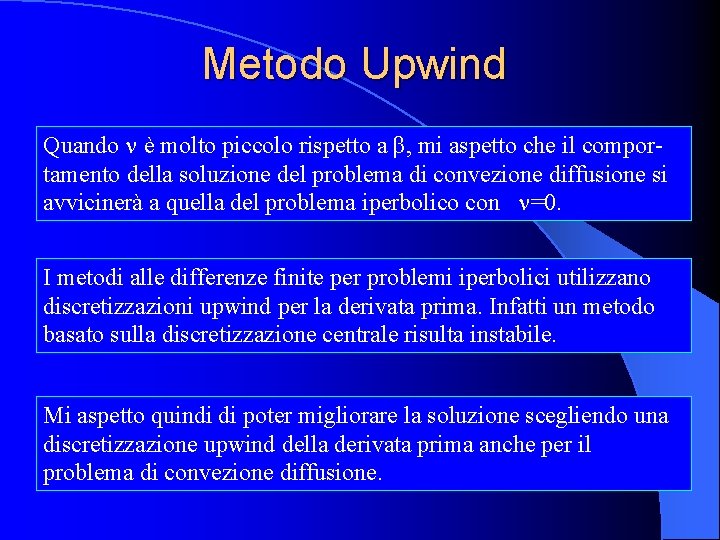 Metodo Upwind

Quando $\nu$ è molto piccolo rispetto a $\beta$, mi aspetto che il comportamento della soluzione del problema di convezione diffusione si avvicinerà a quella del problema iperbolico con $\nu=0$.

I metodi alle differenze finite per problemi iperbolici utilizzano discretizzazioni upwind per la derivata prima. Infatti un metodo basato sulla discretizzazione centrale risulta instabile.

Mi aspetto quindi di poter migliorare la soluzione scegliendo una discretizzazione upwind della derivata prima anche per il problema di convezione diffusione.